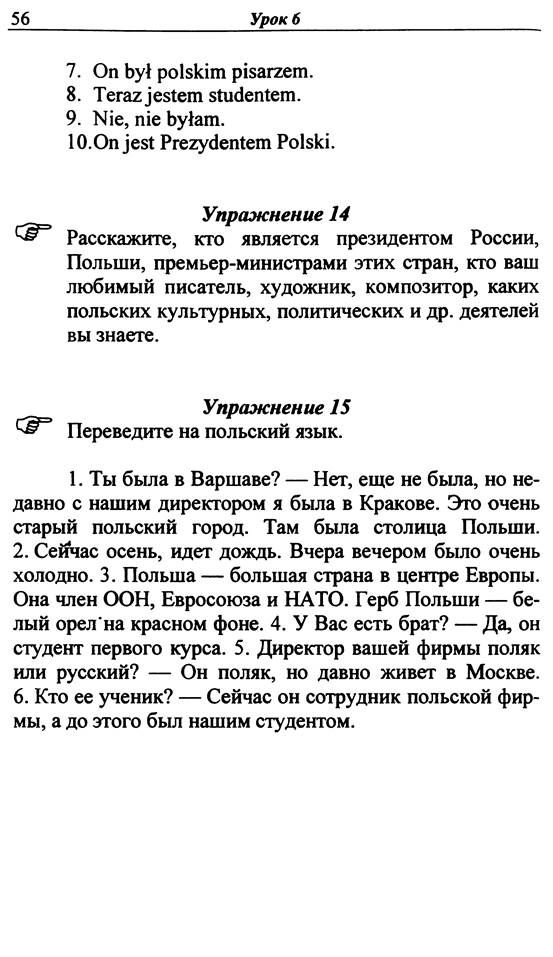 56 Урок 6

7. On był polskim pisarzem.
8. Teraz jestem studentem.
9. Nie, nie byłam.
10.On jest Prezydentem Polski.

Упражнение 14

Расскажите, кто является президентом России, Польши, премьер-министрами этих стран, кто ваш любимый писатель, художник, композитор, каких польских культурных, политических и др. деятелей вы знаете.

Упражнение 15

Переведите на польский язык.

1. Ты была в Варшаве? — Нет, еще не была, но недавно с нашим директором я была в Кракове. Это очень старый польский город. Там была столица Польши. 2. Сейчас осень, идет дождь. Вчера вечером было очень холодно. 3. Польша — большая страна в центре Европы. Она член ООН, Евросоюза и НАТО. Герб Польши — белый орел на красном фоне. 4. У Вас есть брат? — Да, он студент первого курса. 5. Директор вашей фирмы поляк или русский? — Он поляк, но давно живет в Москве. 6. Кто ее ученик? — Сейчас он сотрудник польской фирмы, а до этого был нашим студентом.